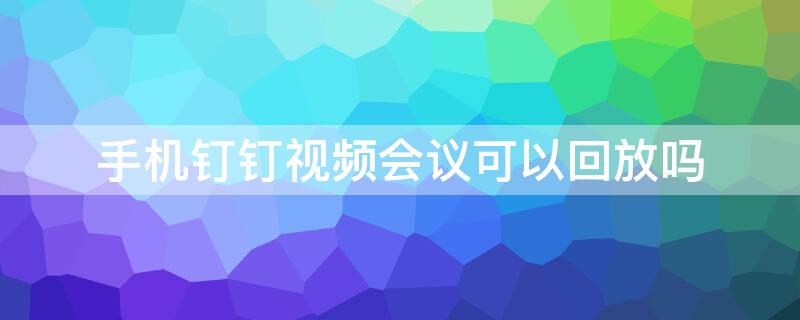 手机钉钉视频会议可以回放吗